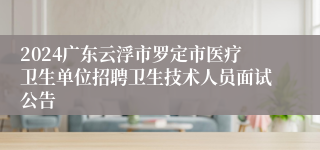 2024广东云浮市罗定市医疗卫生单位招聘卫生技术人员面试公告